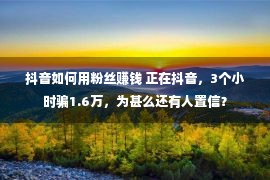 抖音如何用粉丝赚钱 正在抖音，3个小时骗1.6万，为甚么还有人置信?